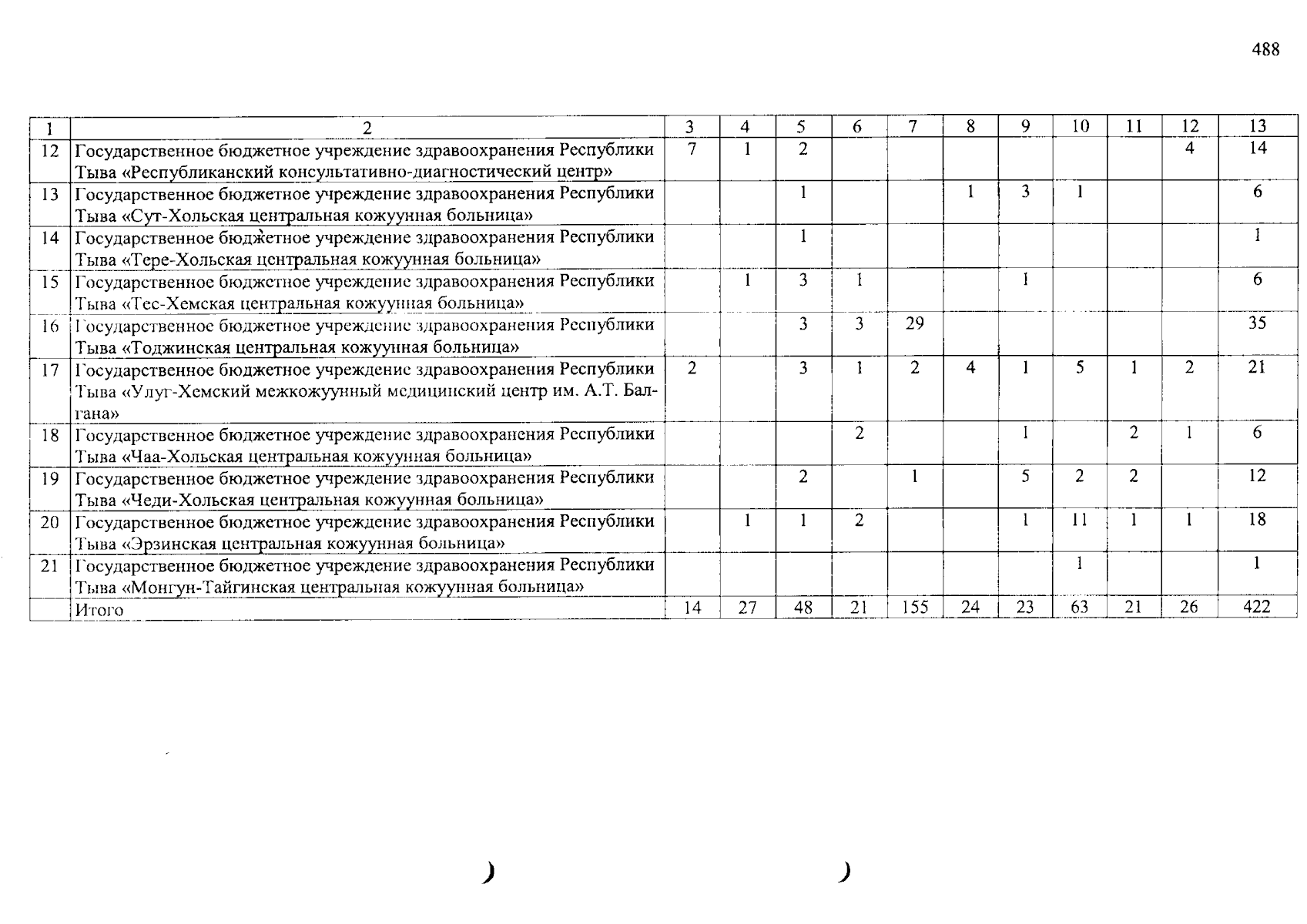 488

| 1 | 2 | 3 | 4 | 5 | 6 | 7 | 8 | 9 | 10 | 11 | 12 | 13 |
|---|---|---|---|---|---|---|---|---|---|---|---|---|
| 12 | Государственное бюджетное учреждение здравоохранения Республики Тыва «Республиканский консультативно-диагностический центр» | 7 | 1 | 2 | | | | | | | 4 | 14 |
| 13 | Государственное бюджетное учреждение здравоохранения Республики Тыва «Сут-Хольская центральная кожуунная больница» | | | 1 | | | 1 | 3 | 1 | | | 6 |
| 14 | Государственное бюджетное учреждение здравоохранения Республики Тыва «Тере-Хольская центральная кожуунная больница» | | | 1 | | | | | | | | 1 |
| 15 | Государственное бюджетное учреждение здравоохранения Республики Тыва «Тес-Хемская центральная кожуунная больница» | | 1 | 3 | 1 | | | 1 | | | | 6 |
| 16 | Государственное бюджетное учреждение здравоохранения Республики Тыва «Тоджинская центральная кожуунная больница» | | | 3 | 3 | 29 | | | | | | 35 |
| 17 | Государственное бюджетное учреждение здравоохранения Республики Тыва «Улуг-Хемский межкожуунный медицинский центр им. А.Т. Балгана» | 2 | | 3 | 1 | 2 | 4 | 1 | 5 | 1 | 2 | 21 |
| 18 | Государственное бюджетное учреждение здравоохранения Республики Тыва «Чаа-Хольская центральная кожуунная больница» | | | | 2 | | | 1 | | 2 | 1 | 6 |
| 19 | Государственное бюджетное учреждение здравоохранения Республики Тыва «Чеди-Хольская центральная кожуунная больница» | | | 2 | | 1 | | 5 | 2 | 2 | | 12 |
| 20 | Государственное бюджетное учреждение здравоохранения Республики Тыва «Эрзинская центральная кожуунная больница» | | 1 | 1 | 2 | | | 1 | 11 | 1 | 1 | 18 |
| 21 | Государственное бюджетное учреждение здравоохранения Республики Тыва «Монгун-Тайгинская центральная кожуунная больница» | | | | | | | | 1 | | | 1 |
| | Итого | 14 | 27 | 48 | 21 | 155 | 24 | 23 | 63 | 21 | 26 | 422 |